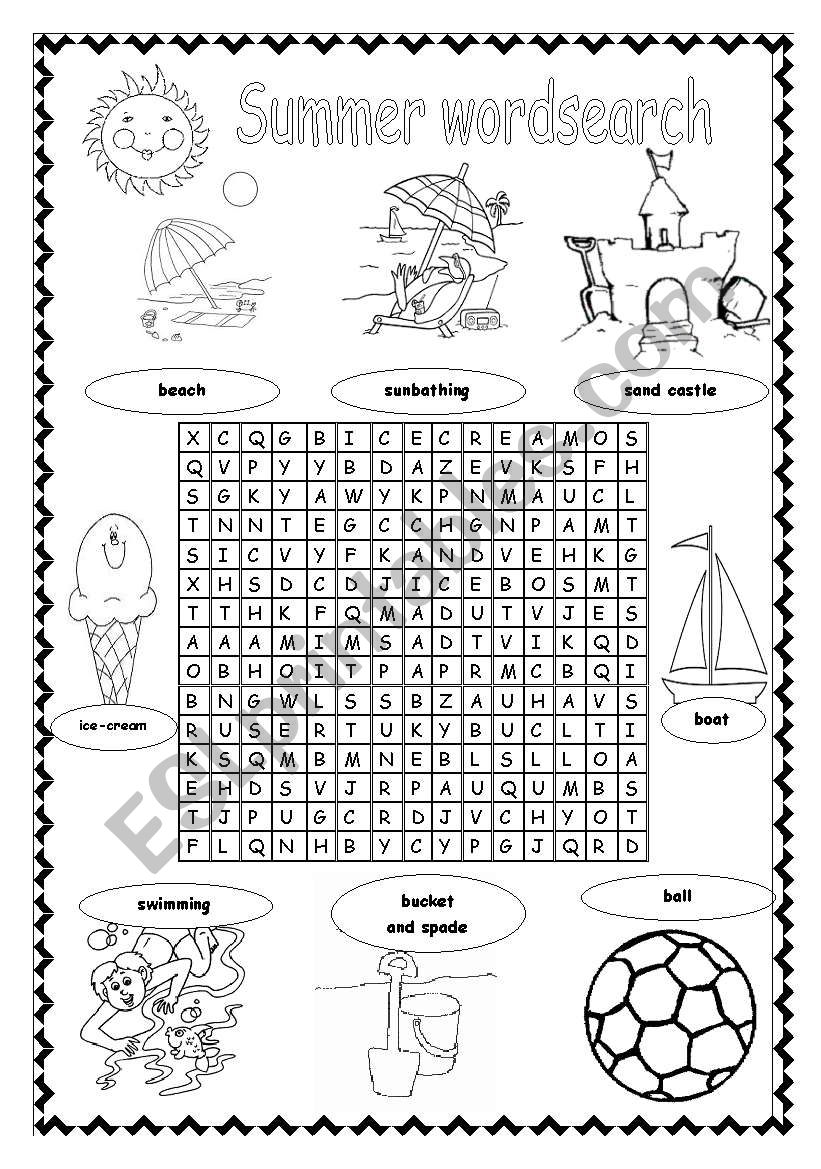 Summer wordsearch

beach

sunbathing

sand castle

| X | C | Q | G | B | I | C | E | C | R | E | A | M | O | S |
|---|---|---|---|---|---|---|---|---|---|---|---|---|---|---|
| Q | V | P | Y | Y | B | D | A | Z | E | V | K | S | F | H |
| S | G | K | Y | A | W | Y | K | P | N | M | A | U | C | L |
| T | N | N | T | E | G | C | C | H | G | N | P | A | M | T |
| S | I | C | V | Y | F | K | A | N | D | V | E | H | K | G |
| X | H | S | D | C | D | J | I | C | E | B | O | S | M | T |
| T | T | H | K | F | Q | M | A | D | U | T | V | J | E | S |
| A | A | A | M | I | M | S | A | D | T | V | I | K | Q | D |
| O | B | H | O | I | T | P | A | P | R | M | C | B | Q | I |
| B | N | G | W | L | S | S | B | Z | A | U | H | A | V | S |
| R | U | S | E | R | T | U | K | Y | B | U | C | L | T | I |
| K | S | Q | M | B | M | N | E | B | L | S | L | L | O | A |
| E | H | D | S | V | J | R | P | A | U | Q | U | M | B | S |
| T | J | P | U | G | C | R | D | J | V | C | H | Y | O | T |
| F | L | Q | N | H | B | Y | C | Y | P | G | J | Q | R | D |

ice-cream

boat

swimming

bucket and spade

ball

ESLprintables.com